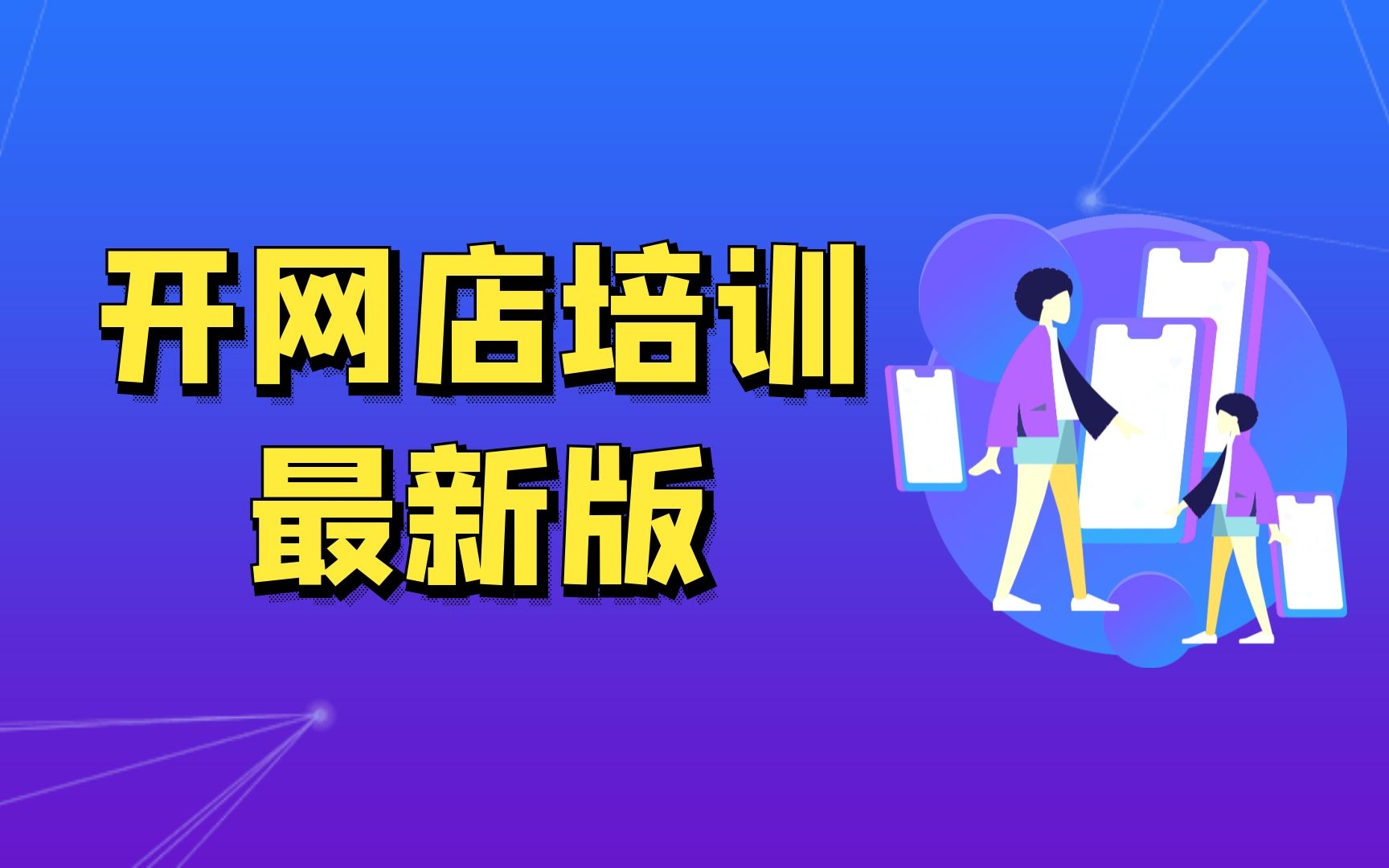 开网店培训
最新版